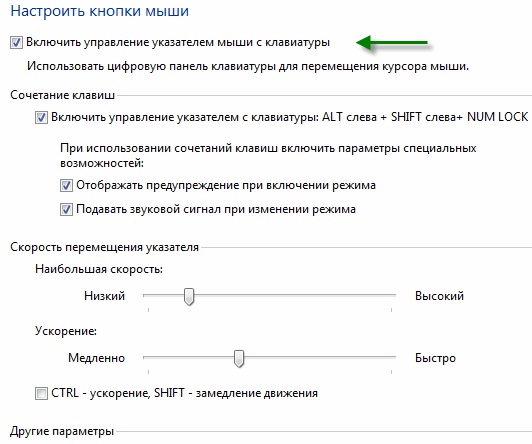 Настроить кнопки мыши

Включить управление указателем мыши с клавиатуры

Использовать цифровую панель клавиатуры для перемещения курсора мыши.

Сочетание клавиш

Включить управление указателем с клавиатуры: ALT слева + SHIFT слева+ NUM LOCK

При использовании сочетаний клавиш включить параметры специальных возможностей:

Отображать предупреждение при включении режима

Подавать звуковой сигнал при изменении режима

Скорость перемещения указателя

Наибольшая скорость:

Низкий

Высокий

Ускорение:

Медленно

Быстро

CTRL - ускорение, SHIFT - замедление движения

Другие параметры